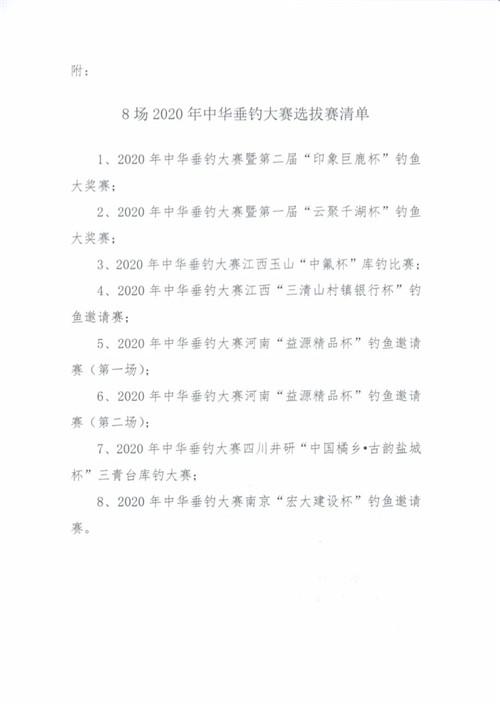 附：

8场2020年中华垂钓大赛选拔赛清单

1、2020年中华垂钓大赛暨第二届“印象巨鹿杯”钓鱼大奖赛；

2、2020年中华垂钓大赛暨第一届“云聚千湖杯”钓鱼大奖赛；

3、2020年中华垂钓大赛江西玉山“中氟杯”库钓比赛；

4、2020年中华垂钓大赛江西“三清山村镇银行杯”钓鱼邀请赛；

5、2020年中华垂钓大赛河南“益源精品杯”钓鱼邀请赛（第一场）；

6、2020年中华垂钓大赛河南“益源精品杯”钓鱼邀请赛（第二场）；

7、2020年中华垂钓大赛四川井研“中国橘乡•古韵盐城杯”三青台库钓大赛；

8、2020年中华垂钓大赛南京“宏大建设杯”钓鱼邀请赛。